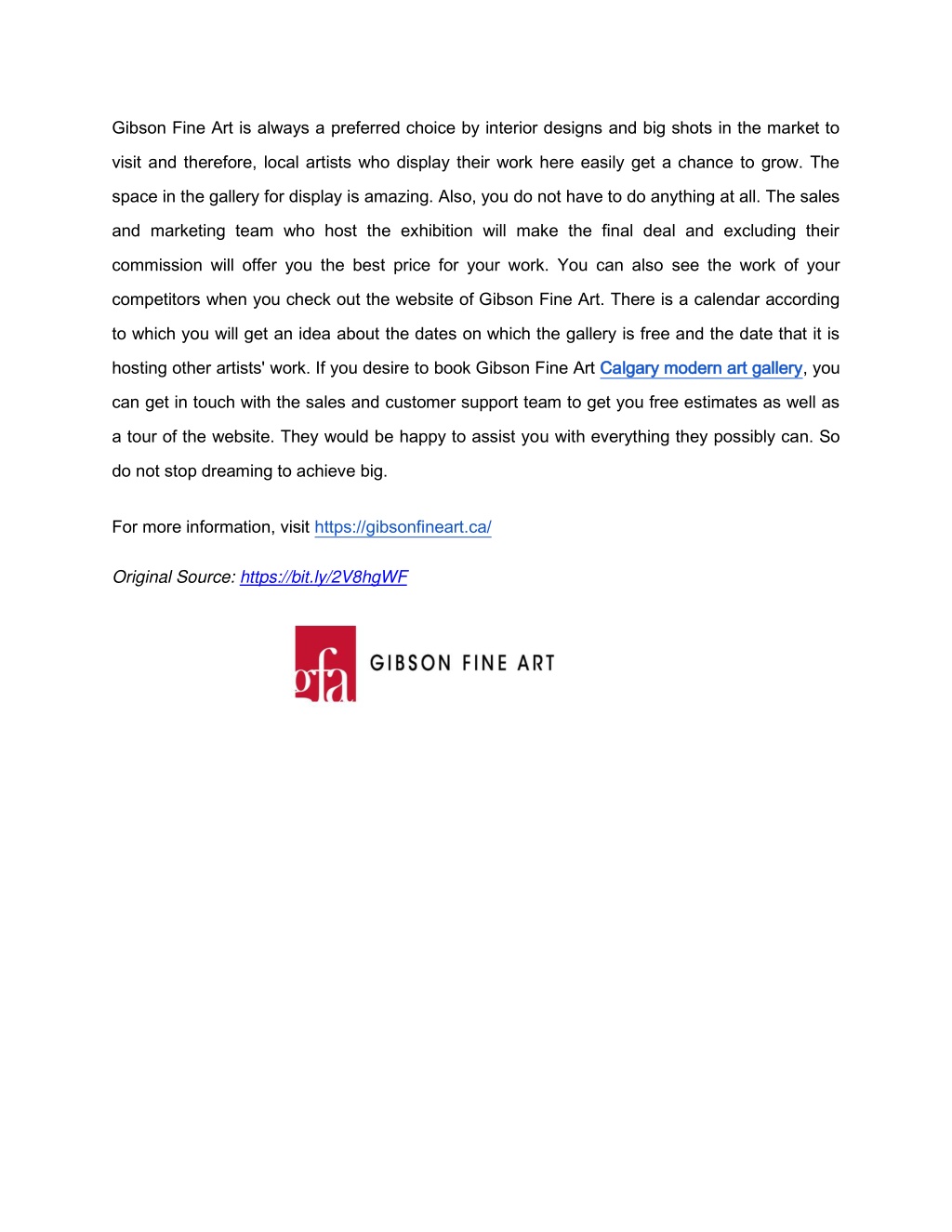 Gibson Fine Art is always a preferred choice by interior designs and big shots in the market to visit and therefore, local artists who display their work here easily get a chance to grow. The space in the gallery for display is amazing. Also, you do not have to do anything at all. The sales and marketing team who host the exhibition will make the final deal and excluding their commission will offer you the best price for your work. You can also see the work of your competitors when you check out the website of Gibson Fine Art. There is a calendar according to which you will get an idea about the dates on which the gallery is free and the date that it is hosting other artists' work. If you desire to book Gibson Fine Art Calgary modern art gallery, you can get in touch with the sales and customer support team to get you free estimates as well as a tour of the website. They would be happy to assist you with everything they possibly can. So do not stop dreaming to achieve big.

For more information, visit https://gibsonfineart.ca/

Original Source: https://bit.ly/2V8hgWF

gfa GIBSON FINE ART